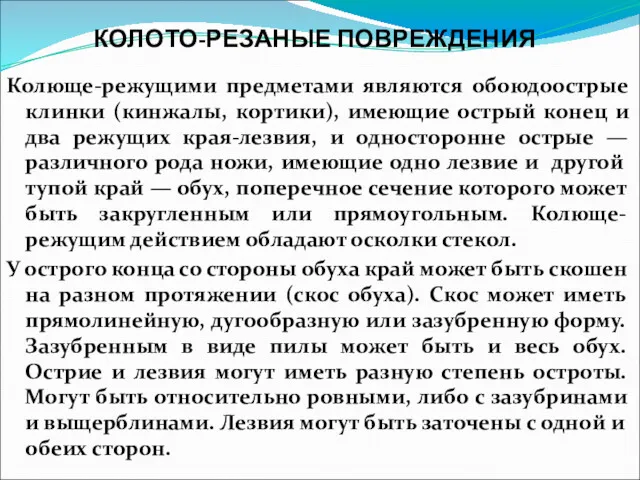 КОЛОТО-РЕЗАНЫЕ ПОВРЕЖДЕНИЯ

Колюще-режущими предметами являются обоюдоострые клинки (кинжалы, кортики), имеющие острый конец и два режущих края-лезвия, и односторонне острые — различного рода ножи, имеющие одно лезвие и другой тупой край — обух, поперечное сечение которого может быть закругленным или прямоугольным. Колюще-режущим действием обладают осколки стекол.

У острого конца со стороны обуха край может быть скошен на разном протяжении (скос обуха). Скос может иметь прямолинейную, дугообразную или зазубренную форму. Зазубренным в виде пилы может быть и весь обух. Острие и лезвия могут иметь разную степень остроты. Могут быть относительно ровными, либо с зазубринами и выщерблинами. Лезвия могут быть заточены с одной и обеих сторон.